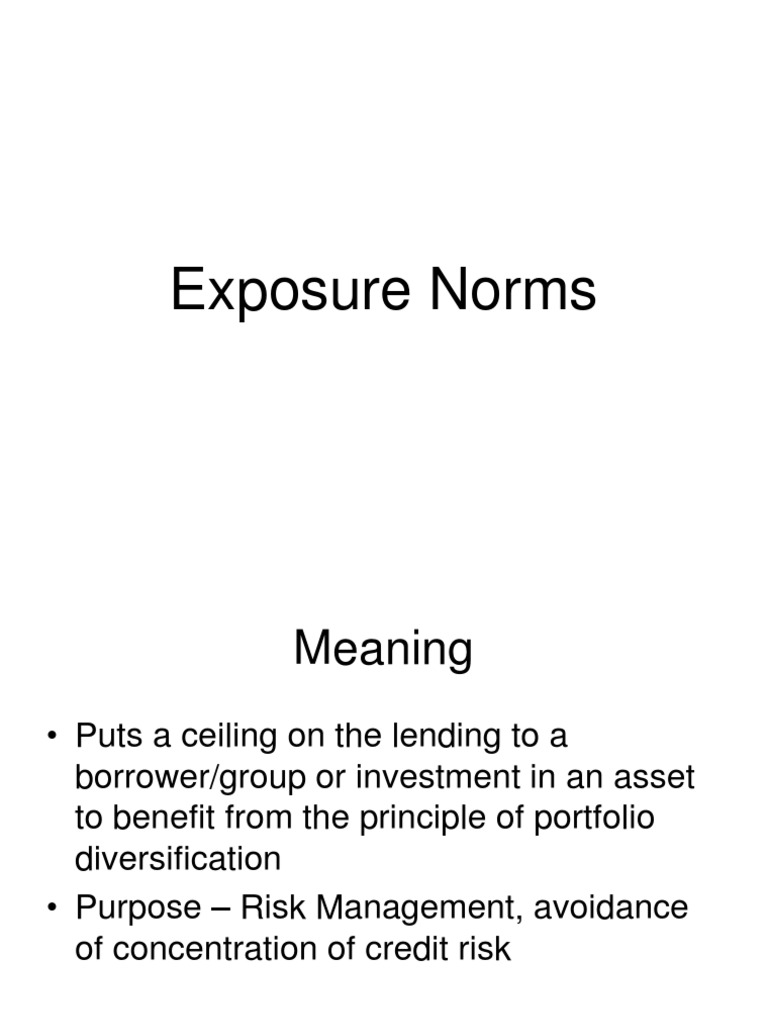 Exposure Norms

Meaning

• Puts a ceiling on the lending to a borrower/group or investment in an asset to benefit from the principle of portfolio diversification
• Purpose – Risk Management, avoidance of concentration of credit risk